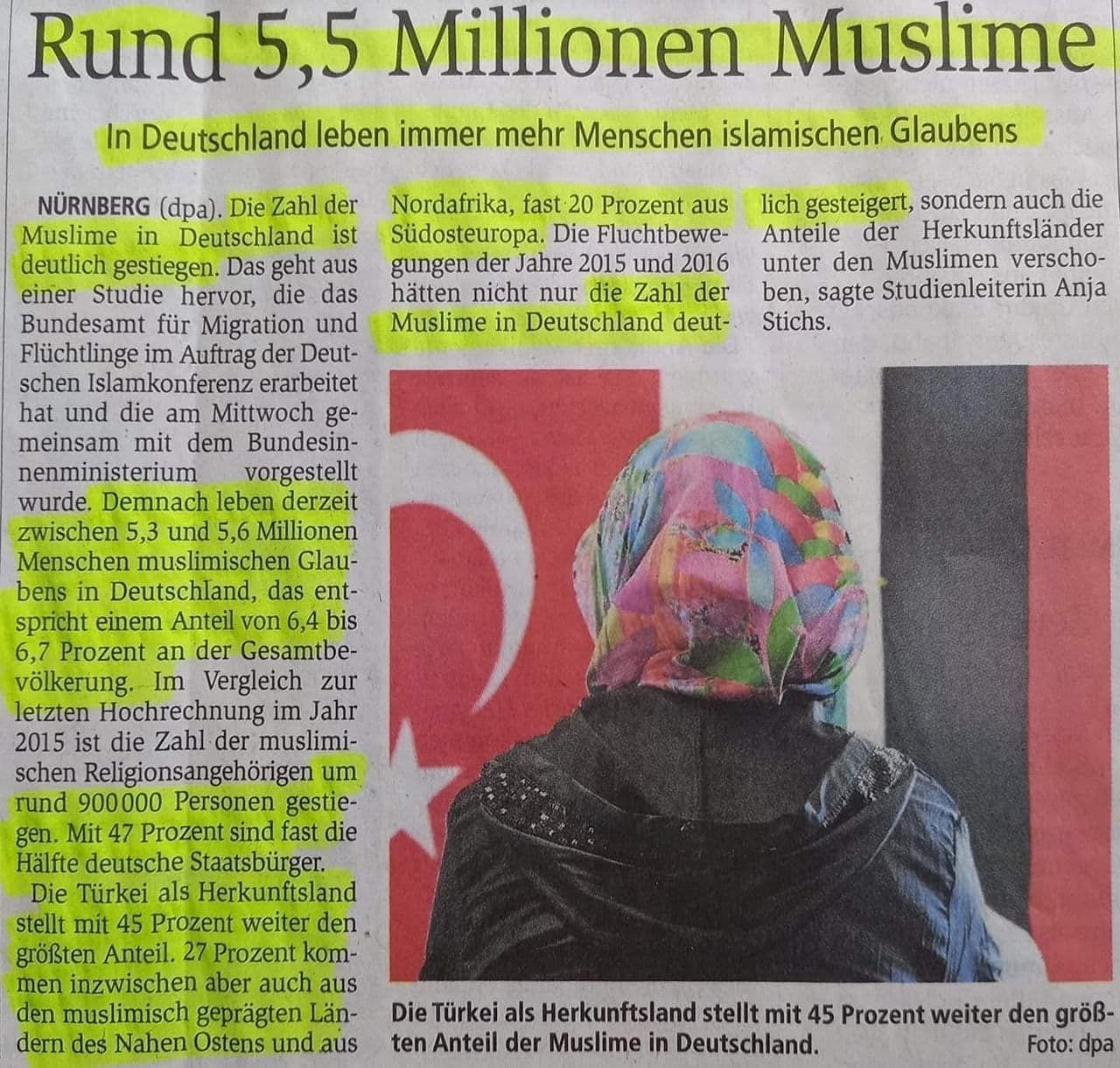 Rund 5,5 Millionen Muslime

In Deutschland leben immer mehr Menschen islamischen Glaubens

NÜRNBERG (dpa). Die Zahl der Muslime in Deutschland ist deutlich gestiegen. Das geht aus einer Studie hervor, die das Bundesamt für Migration und Flüchtlinge im Auftrag der Deutschen Islamkonferenz erarbeitet hat und die am Mittwoch gemeinsam mit dem Bundesinnenministerium vorgestellt wurde. Demnach leben derzeit zwischen 5,3 und 5,6 Millionen Menschen muslimischen Glaubens in Deutschland, das entspricht einem Anteil von 6,4 bis 6,7 Prozent an der Gesamtbevölkerung. Im Vergleich zur letzten Hochrechnung im Jahr 2015 ist die Zahl der muslimischen Religionsangehörigen um rund 900 000 Personen gestiegen. Mit 47 Prozent sind fast die Hälfte deutsche Staatsbürger.

Die Türkei als Herkunftsland stellt mit 45 Prozent weiter den größten Anteil. 27 Prozent kommen inzwischen aber auch aus den muslimisch geprägten Ländern des Nahen Ostens und aus Nordafrika, fast 20 Prozent aus Südosteuropa. Die Fluchtbewegungen der Jahre 2015 und 2016 hätten nicht nur die Zahl der Muslime in Deutschland deutlich gesteigert, sondern auch die Anteile der Herkunftsländer unter den Muslimen verschoben, sagte Studienleiterin Anja Stichs.

Die Türkei als Herkunftsland stellt mit 45 Prozent weiter den größten Anteil der Muslime in Deutschland. Foto: dpa